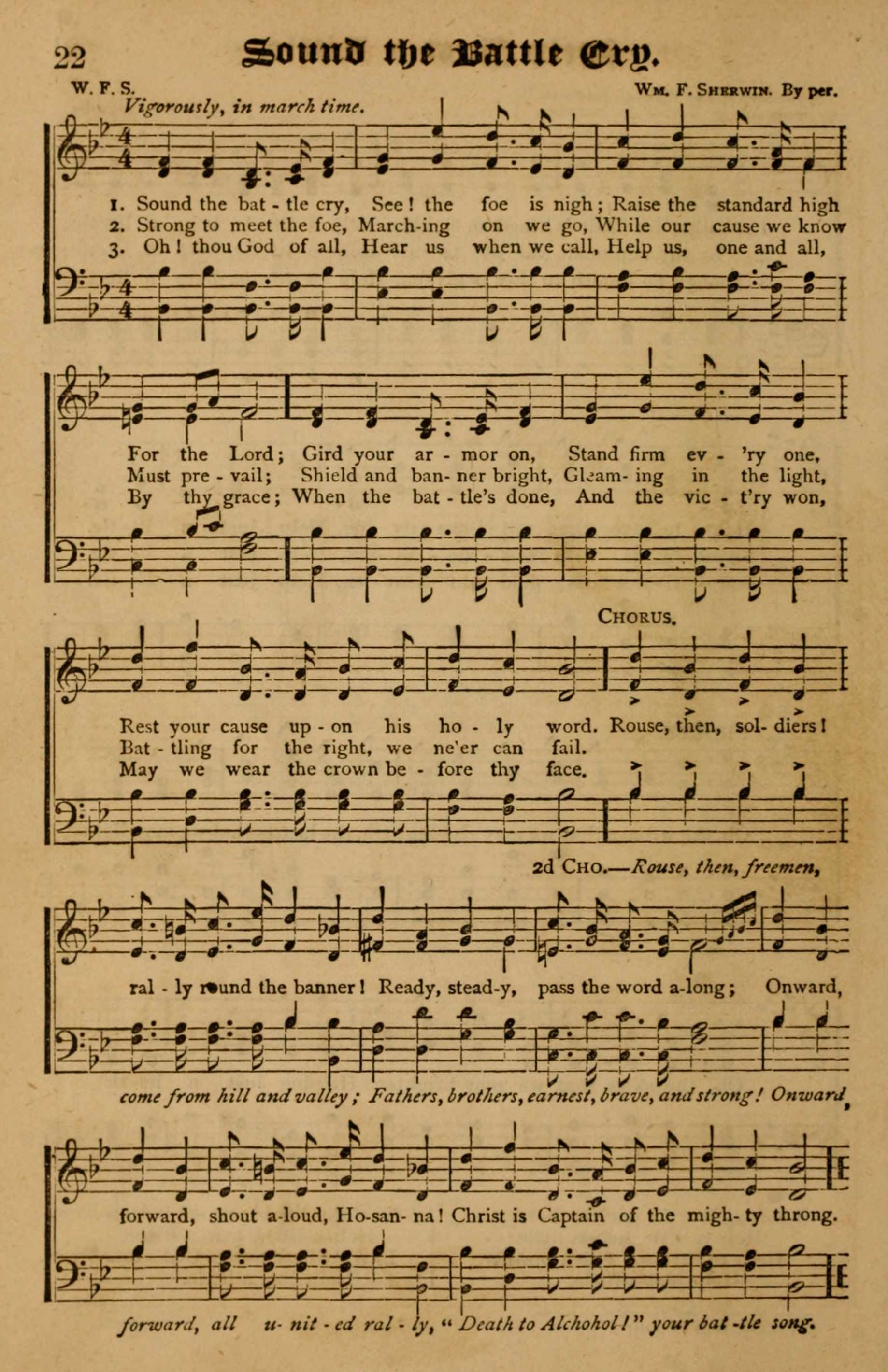 22 Sound the Battle Cry.

W. F. S.

Wm. F. Sherwin. By per.

Vigorously, in march time.

1. Sound the bat - tle cry, See! the foe is nigh; Raise the standard high
2. Strong to meet the foe, March-ing on we go, While our cause we know
3. Oh! thou God of all, Hear us when we call, Help us, one and all,

For the Lord; Gird your ar - mor on, Stand firm ev - 'ry one,
Must pre - vail; Shield and ban- ner bright, Gleam- ing in the light,
By thy grace; When the bat - tle's done, And the vic - t'ry won,

Chorus.

Rest your cause up - on his ho - ly word. Rouse, then, sol- diers!
Bat - tling for the right, we ne'er can fail.
May we wear the crown be - fore thy face.

2d Cho.—Rouse, then, freemen,

ral - ly round the banner! Ready, stead-y, pass the word a-long; Onward,

come from hill and valley; Fathers, brothers, earnest, brave, and strong! Onward,

forward, shout a-loud, Ho-san- na! Christ is Captain of the migh- ty throng.

forward, all u- nit - ed ral - ly, "Death to Alchohol!" your bat -tle song.